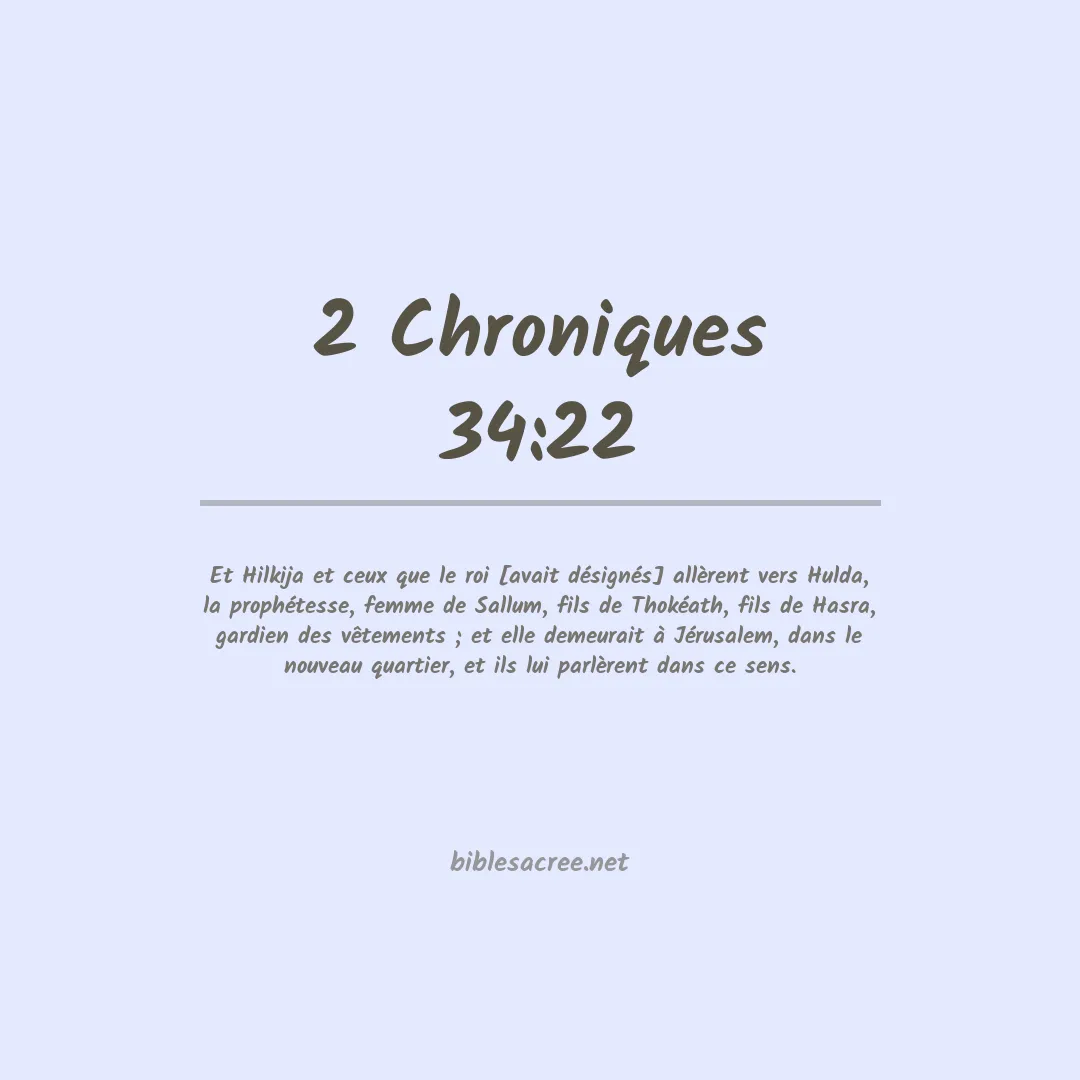 2 Chroniques 34:22

Et Hilkija et ceux que le roi [avait désignés] allèrent vers Hulda, la prophétesse, femme de Sallum, fils de Thokéath, fils de Hasra, gardien des vêtements ; et elle demeurait à Jérusalem, dans le nouveau quartier, et ils lui parlèrent dans ce sens.

biblesacree.net